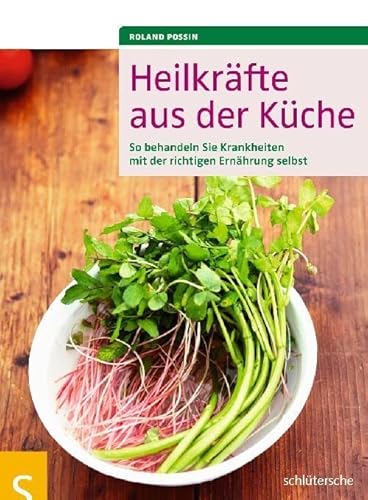 ROLAND POSSIN

Heilkräfte aus der Küche

So behandeln Sie Krankheiten mit der richtigen Ernährung selbst

S

schlütersche